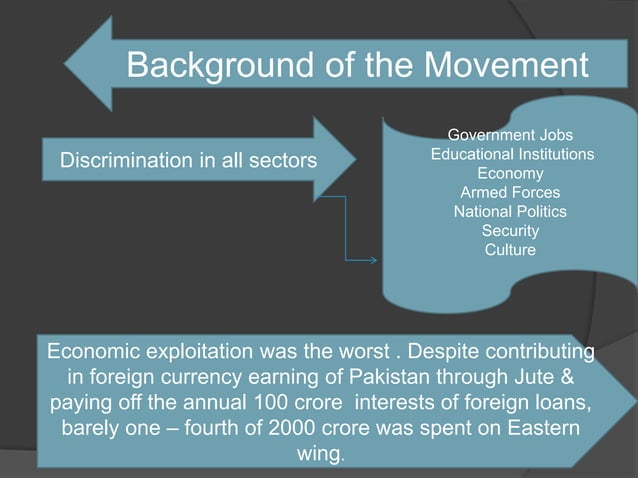 Background of the Movement

Discrimination in all sectors

Government Jobs
Educational Institutions
Economy
Armed Forces
National Politics
Security
Culture

Economic exploitation was the worst . Despite contributing in foreign currency earning of Pakistan through Jute & paying off the annual 100 crore interests of foreign loans, barely one – fourth of 2000 crore was spent on Eastern wing.